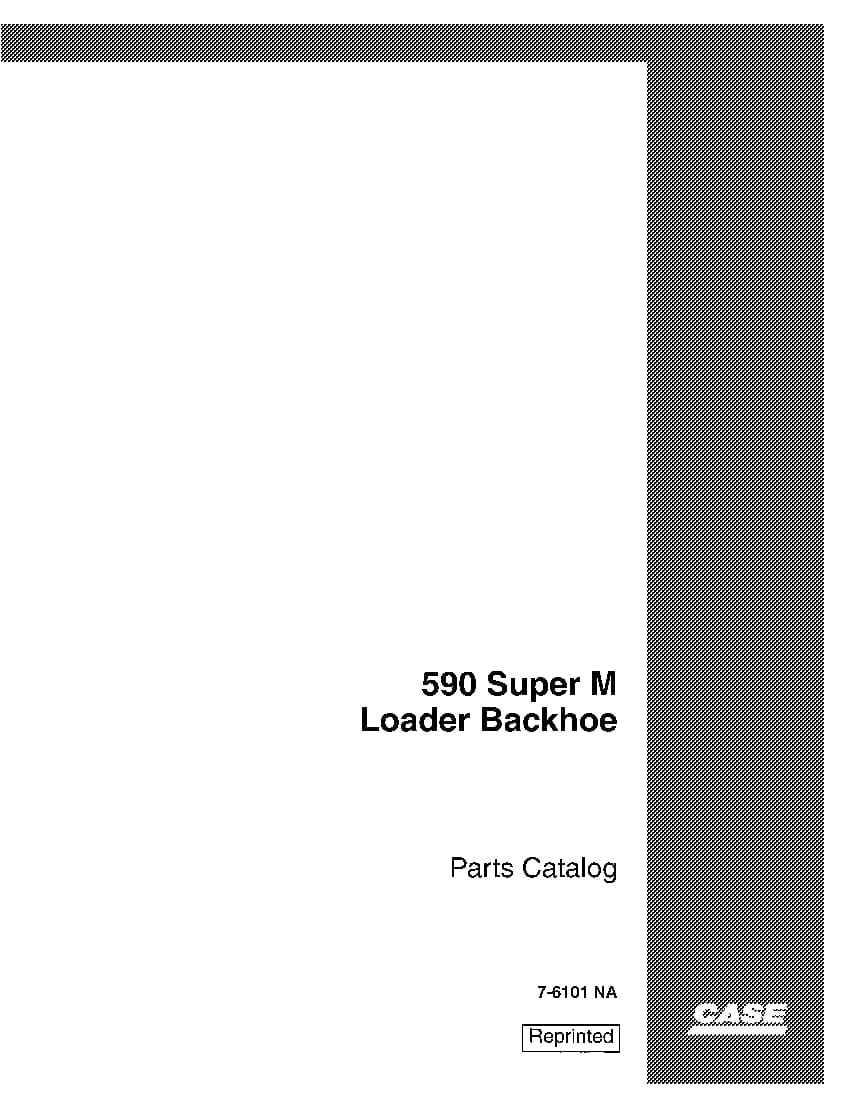 590 Super M
Loader Backhoe

Parts Catalog

7-6101 NA

Reprinted

CASE